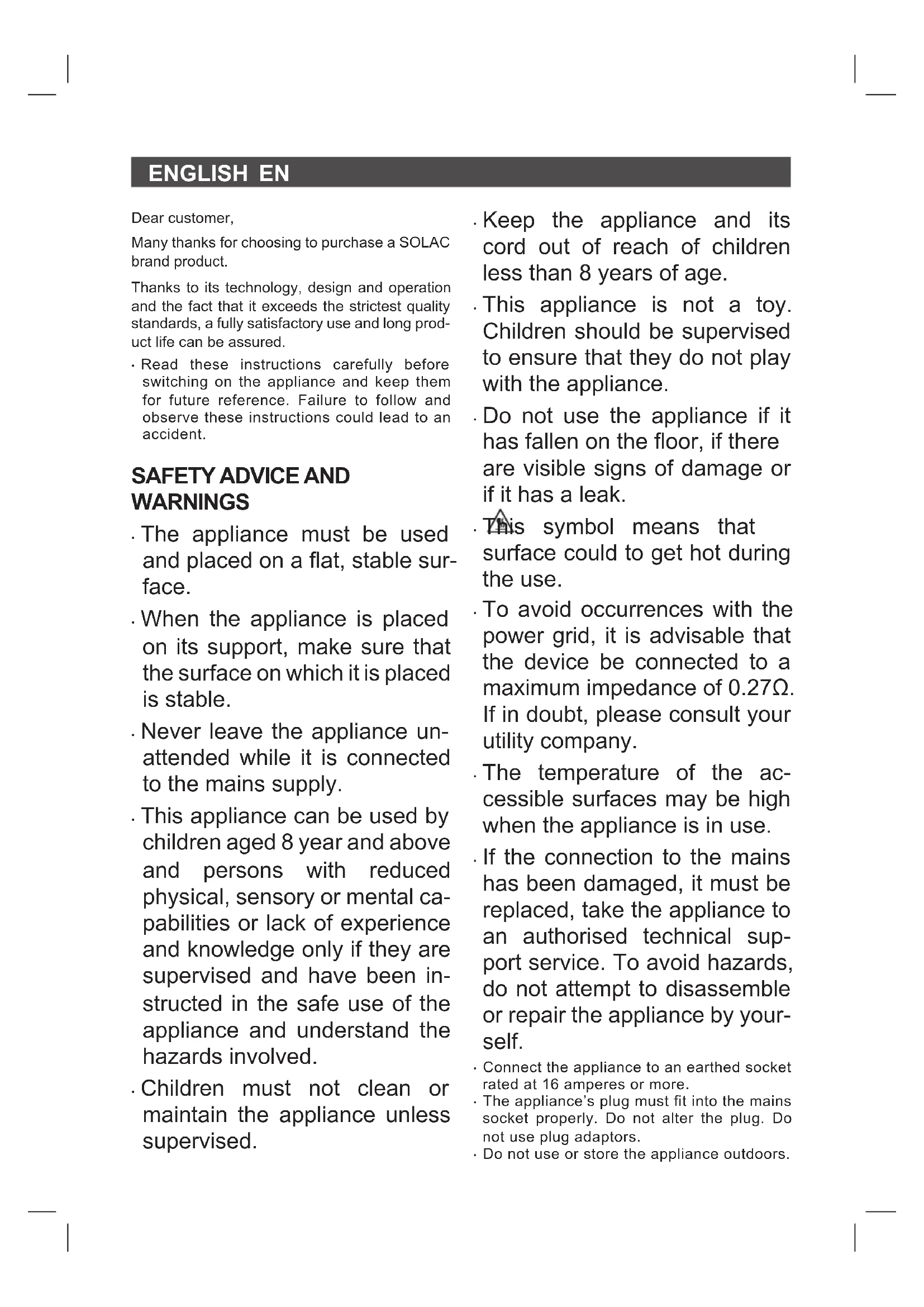 ENGLISH EN

Dear customer,

Many thanks for choosing to purchase a SOLAC brand product.

Thanks to its technology, design and operation and the fact that it exceeds the strictest quality standards, a fully satisfactory use and long product life can be assured.

· Read these instructions carefully before switching on the appliance and keep them for future reference. Failure to follow and observe these instructions could lead to an accident.

SAFETY ADVICE AND WARNINGS

· The appliance must be used and placed on a flat, stable surface.

· When the appliance is placed on its support, make sure that the surface on which it is placed is stable.

· Never leave the appliance unattended while it is connected to the mains supply.

· This appliance can be used by children aged 8 year and above and persons with reduced physical, sensory or mental capabilities or lack of experience and knowledge only if they are supervised and have been instructed in the safe use of the appliance and understand the hazards involved.

· Children must not clean or maintain the appliance unless supervised.

· Keep the appliance and its cord out of reach of children less than 8 years of age.

· This appliance is not a toy. Children should be supervised to ensure that they do not play with the appliance.

· Do not use the appliance if it has fallen on the floor, if there are visible signs of damage or if it has a leak.

· This symbol means that surface could to get hot during the use.

· To avoid occurrences with the power grid, it is advisable that the device be connected to a maximum impedance of 0.27Ω. If in doubt, please consult your utility company.

· The temperature of the accessible surfaces may be high when the appliance is in use.

· If the connection to the mains has been damaged, it must be replaced, take the appliance to an authorised technical support service. To avoid hazards, do not attempt to disassemble or repair the appliance by yourself.

· Connect the appliance to an earthed socket rated at 16 amperes or more.
· The appliance's plug must fit into the mains socket properly. Do not alter the plug. Do not use plug adaptors.
· Do not use or store the appliance outdoors.